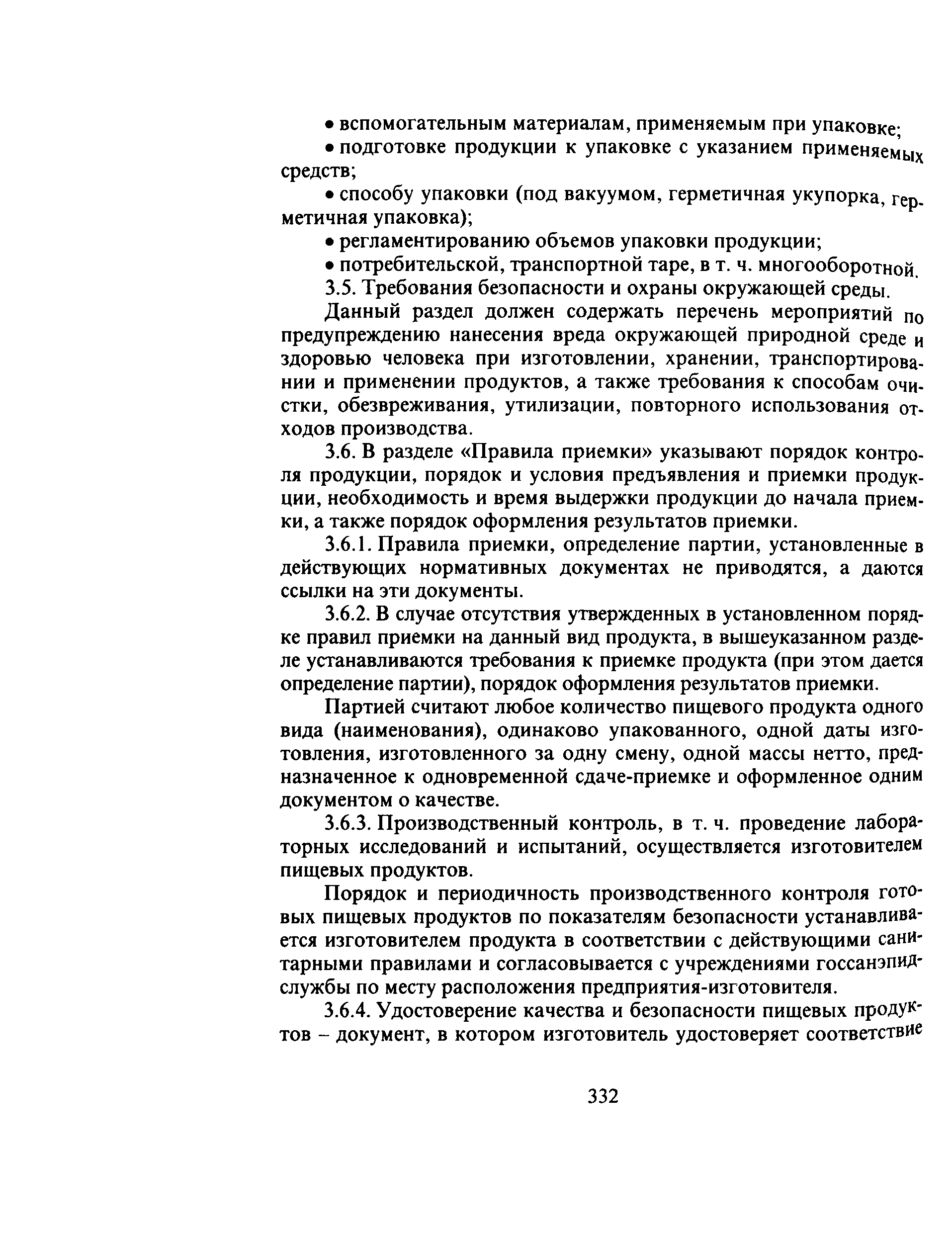 • вспомогательным материалам, применяемым при упаковке;

• подготовке продукции к упаковке с указанием применяемых средств;

• способу упаковки (под вакуумом, герметичная укупорка, герметичная упаковка);

• регламентированию объемов упаковки продукции;

• потребительской, транспортной таре, в т. ч. многооборотной.

3.5. Требования безопасности и охраны окружающей среды.

Данный раздел должен содержать перечень мероприятий по предупреждению нанесения вреда окружающей природной среде и здоровью человека при изготовлении, хранении, транспортировании и применении продуктов, а также требования к способам очистки, обезвреживания, утилизации, повторного использования отходов производства.

3.6. В разделе «Правила приемки» указывают порядок контроля продукции, порядок и условия предъявления и приемки продукции, необходимость и время выдержки продукции до начала приемки, а также порядок оформления результатов приемки.

3.6.1. Правила приемки, определение партии, установленные в действующих нормативных документах не приводятся, а даются ссылки на эти документы.

3.6.2. В случае отсутствия утвержденных в установленном порядке правил приемки на данный вид продукта, в вышеуказанном разделе устанавливаются требования к приемке продукта (при этом дается определение партии), порядок оформления результатов приемки.

Партией считают любое количество пищевого продукта одного вида (наименования), одинаково упакованного, одной даты изготовления, изготовленного за одну смену, одной массы нетто, предназначенное к одновременной сдаче-приемке и оформленное одним документом о качестве.

3.6.3. Производственный контроль, в т. ч. проведение лабораторных исследований и испытаний, осуществляется изготовителем пищевых продуктов.

Порядок и периодичность производственного контроля готовых пищевых продуктов по показателям безопасности устанавливается изготовителем продукта в соответствии с действующими санитарными правилами и согласовывается с учреждениями госсанэпидслужбы по месту расположения предприятия-изготовителя.

3.6.4. Удостоверение качества и безопасности пищевых продуктов – документ, в котором изготовитель удостоверяет соответствие

332